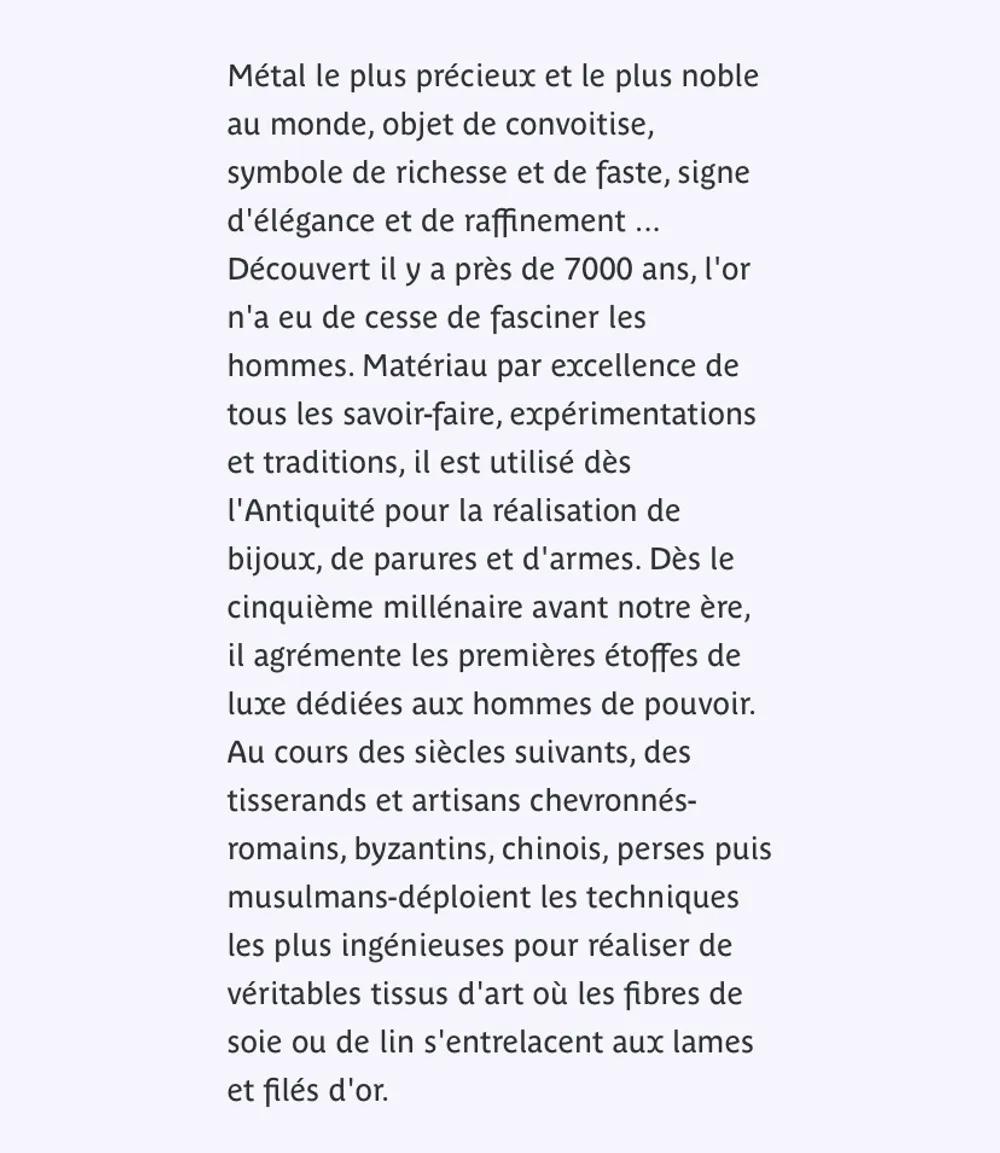 Métal le plus précieux et le plus noble au monde, objet de convoitise, symbole de richesse et de faste, signe d'élégance et de raffinement ... Découvert il y a près de 7000 ans, l'or n'a eu de cesse de fasciner les hommes. Matériau par excellence de tous les savoir-faire, expérimentations et traditions, il est utilisé dès l'Antiquité pour la réalisation de bijoux, de parures et d'armes. Dès le cinquième millénaire avant notre ère, il agrémente les premières étoffes de luxe dédiées aux hommes de pouvoir. Au cours des siècles suivants, des tisserands et artisans chevronnés-romains, byzantins, chinois, perses puis musulmans-déploient les techniques les plus ingénieuses pour réaliser de véritables tissus d'art où les fibres de soie ou de lin s'entrelacent aux lames et filés d'or.